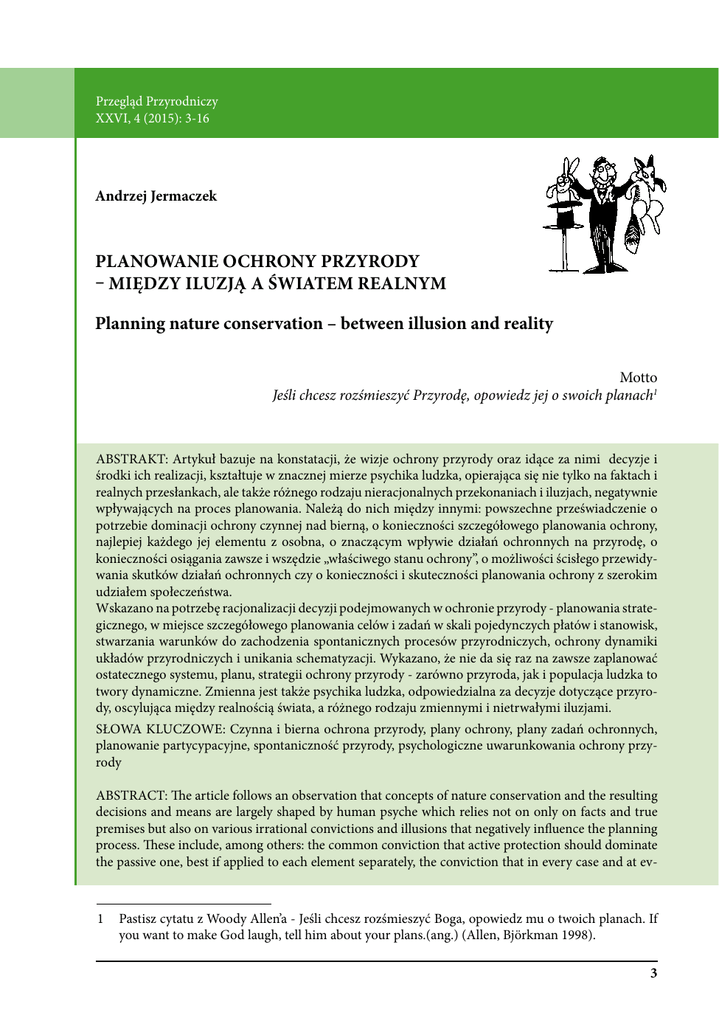 Przegląd Przyrodniczy
XXVI, 4 (2015): 3-16

Andrzej Jermaczek

PLANOWANIE OCHRONY PRZYRODY
– MIĘDZY ILUZJĄ A ŚWIATEM REALNYM

Planning nature conservation – between illusion and reality

Motto
Jeśli chcesz rozśmieszyć Przyrodę, opowiedz jej o swoich planach$^1$

ABSTRAKT: Artykuł bazuje na konstatacji, że wizje ochrony przyrody oraz idące za nimi decyzje i środki ich realizacji, kształtuje w znacznej mierze psychika ludzka, opierająca się nie tylko na faktach i realnych przesłankach, ale także różnego rodzaju nieracjonalnych przekonaniach i iluzjach, negatywnie wpływających na proces planowania. Należą do nich między innymi: powszechne przeświadczenie o potrzebie dominacji ochrony czynnej nad bierną, o konieczności szczegółowego planowania ochrony, najlepiej każdego jej elementu z osobna, o znaczącym wpływie działań ochronnych na przyrodę, o konieczności osiągania zawsze i wszędzie „właściwego stanu ochrony", o możliwości ścisłego przewidywania skutków działań ochronnych czy o konieczności i skuteczności planowania ochrony z szerokim udziałem społeczeństwa.
Wskazano na potrzebę racjonalizacji decyzji podejmowanych w ochronie przyrody - planowania strategicznego, w miejsce szczegółowego planowania celów i zadań w skali pojedynczych płatów i stanowisk, stwarzania warunków do zachodzenia spontanicznych procesów przyrodniczych, ochrony dynamiki układów przyrodniczych i unikania schematyzacji. Wykazano, że nie da się raz na zawsze zaplanować ostatecznego systemu, planu, strategii ochrony przyrody - zarówno przyroda, jak i populacja ludzka to twory dynamiczne. Zmienna jest także psychika ludzka, odpowiedzialna za decyzje dotyczące przyrody, oscylująca między realnością świata, a różnego rodzaju zmiennymi i nietrwałymi iluzjami.
SŁOWA KLUCZOWE: Czynna i bierna ochrona przyrody, plany ochrony, plany zadań ochronnych, planowanie partycypacyjne, spontaniczność przyrody, psychologiczne uwarunkowania ochrony przyrody

ABSTRACT: The article follows an observation that concepts of nature conservation and the resulting decisions and means are largely shaped by human psyche which relies not on only on facts and true premises but also on various irrational convictions and illusions that negatively influence the planning process. These include, among others: the common conviction that active protection should dominate the passive one, best if applied to each element separately, the conviction that in every case and at ev-

1 Pastisz cytatu z Woody Allen'a - Jeśli chcesz rozśmieszyć Boga, opowiedz mu o twoich planach. If you want to make God laugh, tell him about your plans.(ang.) (Allen, Björkman 1998).

3